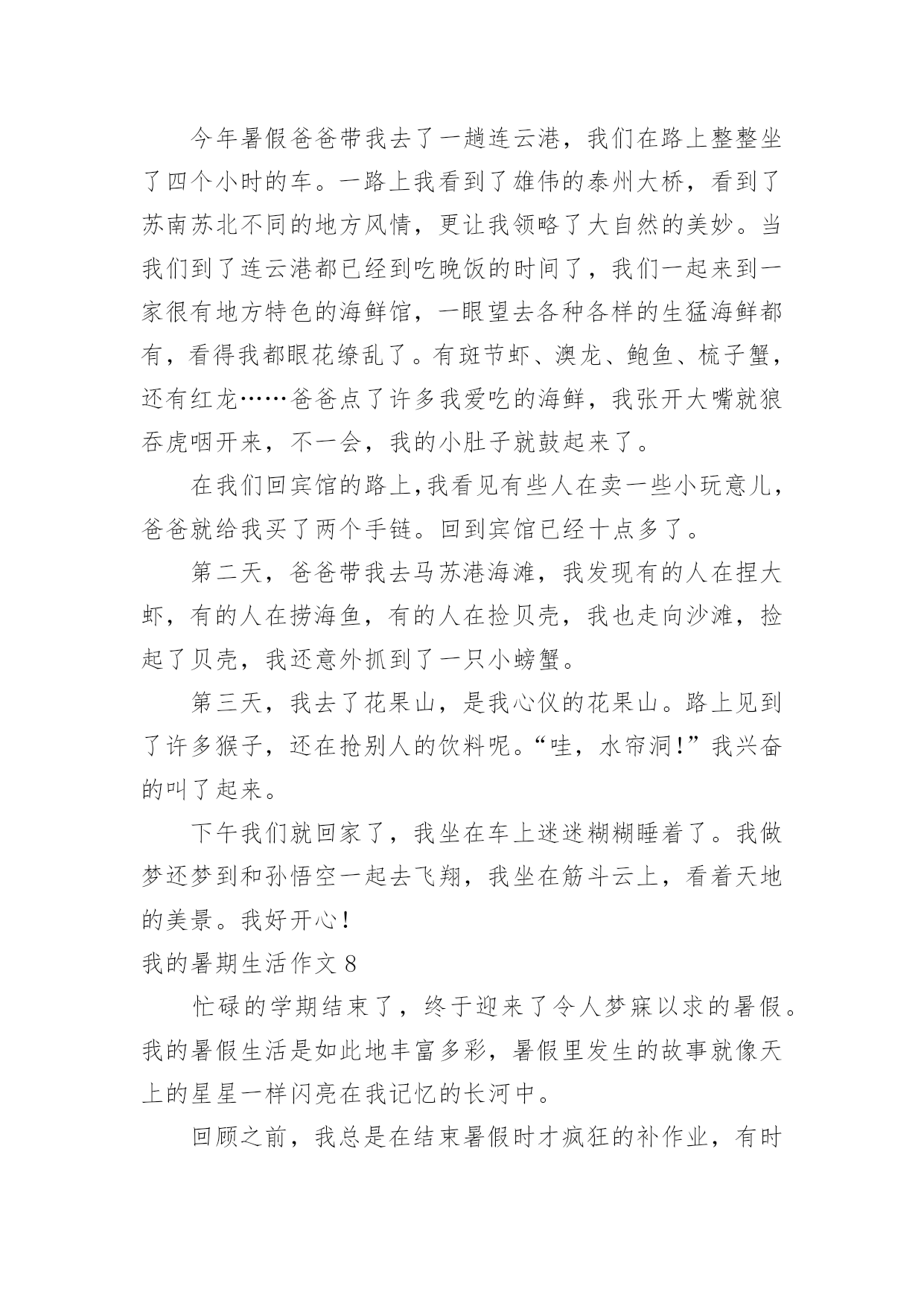 今年暑假爸爸带我去了一趟连云港，我们在路上整整坐了四个小时的车。一路上我看到了雄伟的泰州大桥，看到了苏南苏北不同的地方风情，更让我领略了大自然的美妙。当我们到了连云港都已经到吃晚饭的时间了，我们一起来到一家很有地方特色的海鲜馆，一眼望去各种各样的生猛海鲜都有，看得我都眼花缭乱了。有斑节虾、澳龙、鲍鱼、梳子蟹，还有红龙……爸爸点了许多我爱吃的海鲜，我张开大嘴就狼吞虎咽开来，不一会，我的小肚子就鼓起来了。

在我们回宾馆的路上,我看见有些人在卖一些小玩意儿，爸爸就给我买了两个手链。回到宾馆已经十点多了。

第二天，爸爸带我去马苏港海滩，我发现有的人在捏大虾，有的人在捞海鱼，有的人在捡贝壳，我也走向沙滩，捡起了贝壳，我还意外抓到了一只小螃蟹。

第三天，我去了花果山，是我心仪的花果山。路上见到了许多猴子，还在抢别人的饮料呢。“哇，水帘洞!”我兴奋的叫了起来。

下午我们就回家了，我坐在车上迷迷糊糊睡着了。我做梦还梦到和孙悟空一起去飞翔，我坐在筋斗云上，看着天地的美景。我好开心!

我的暑期生活作文 8

忙碌的学期结束了，终于迎来了令人梦寐以求的暑假。我的暑假生活是如此地丰富多彩，暑假里发生的故事就像天上的星星一样闪亮在我记忆的长河中。

回顾之前，我总是在结束暑假时才疯狂的补作业，有时